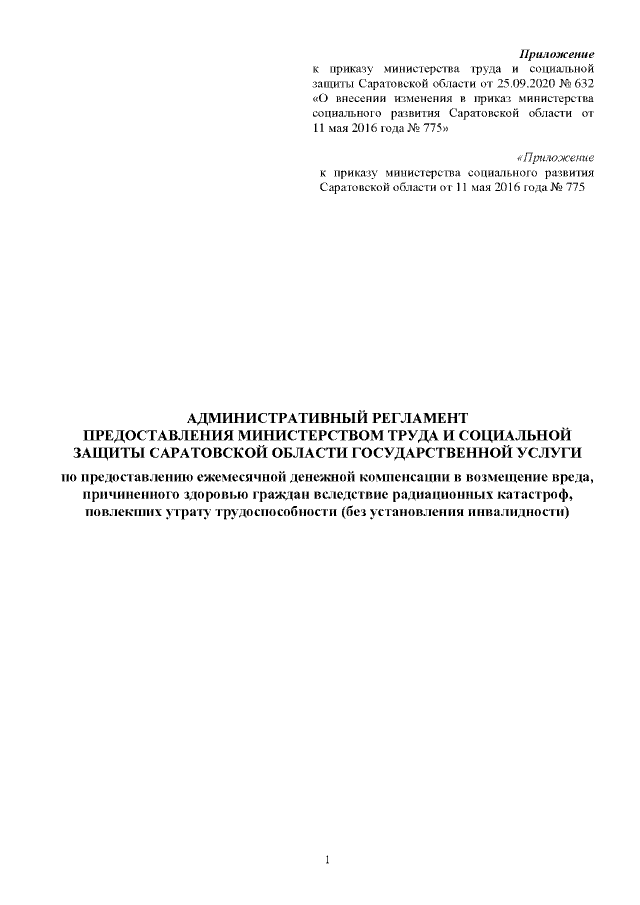 Приложение
к приказу министерства труда и социальной защиты Саратовской области от 25.09.2020 № 632 «О внесении изменения в приказ министерства социального развития Саратовской области от 11 мая 2016 года № 775»

«Приложение
к приказу министерства социального развития Саратовской области от 11 мая 2016 года № 775

АДМИНИСТРАТИВНЫЙ РЕГЛАМЕНТ
ПРЕДОСТАВЛЕНИЯ МИНИСТЕРСТВОМ ТРУДА И СОЦИАЛЬНОЙ ЗАЩИТЫ САРАТОВСКОЙ ОБЛАСТИ ГОСУДАРСТВЕННОЙ УСЛУГИ
по предоставлению ежемесячной денежной компенсации в возмещение вреда, причиненного здоровью граждан вследствие радиационных катастроф, повлекших утрату трудоспособности (без установления инвалидности)

1